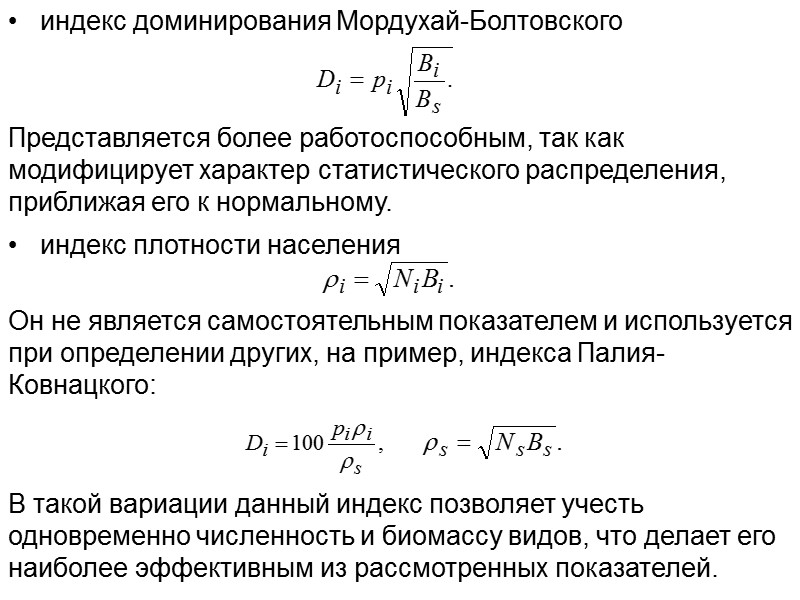 • индекс доминирования Мордухай-Болтовского

$D_i = p_i \sqrt{\frac{B_i}{B_s}}.$

Представляется более работоспособным, так как модифицирует характер статистического распределения, приближая его к нормальному.

• индекс плотности населения

$\rho_i = \sqrt{N_i B_i}.$

Он не является самостоятельным показателем и используется при определении других, на пример, индекса Палия-Ковнацкого:

$D_i = 100 \frac{p_i \rho_i}{\rho_s}, \quad \rho_s = \sqrt{N_s B_s}.$

В такой вариации данный индекс позволяет учесть одновременно численность и биомассу видов, что делает его наиболее эффективным из рассмотренных показателей.